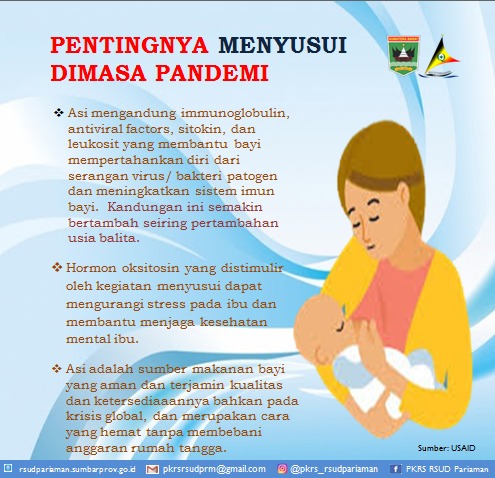 PENTINGNYA MENYUSUI DIMASA PANDEMI

SUMATERA BARAT

❖ Asi mengandung immunoglobulin, antiviral factors, sitokin, dan leukosit yang membantu bayi mempertahankan diri dari serangan virus/ bakteri patogen dan meningkatkan sistem imun bayi. Kandungan ini semakin bertambah seiring pertambahan usia balita.

❖ Hormon oksitosin yang distimulir oleh kegiatan menyusui dapat mengurangi stress pada ibu dan membantu menjaga kesehatan mental ibu.

❖ Asi adalah sumber makanan bayi yang aman dan terjamin kualitas dan ketersediaaannya bahkan pada krisis global, dan merupakan cara yang hemat tanpa membebani anggaran rumah tangga.

Sumber: USAID

rsudpariaman.sumbarprov.go.id pkrsrsudprm@gmail.com @pkrs_rsudpariaman PKRS RSUD Pariaman